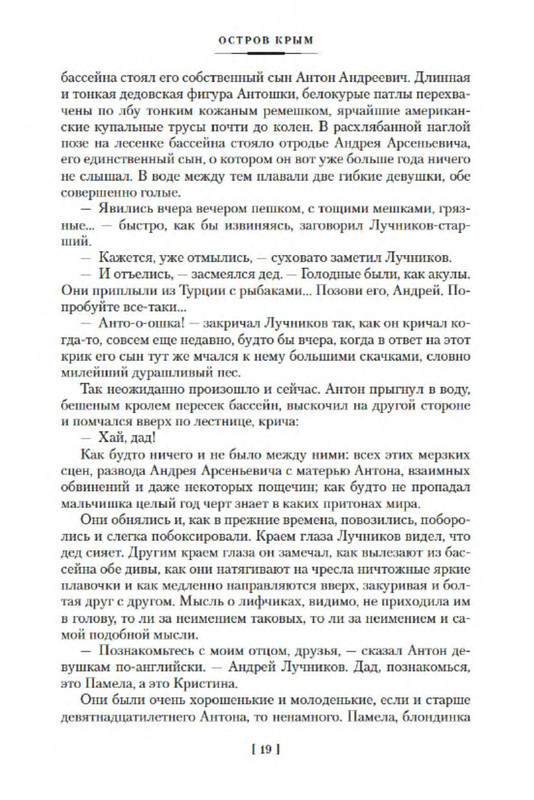 ОСТРОВ КРЫМ

бассейна стоял его собственный сын Антон Андреевич. Длинная и тонкая дедовская фигура Антошки, белокурые патлы перехвачены по лбу тонким кожаным ремешком, ярчайшие американские купальные трусы почти до колен. В расхлябанной наглой позе на лесенке бассейна стояло отродье Андрея Арсеньевича, его единственный сын, о котором он вот уже больше года ничего не слышал. В воде между тем плавали две гибкие девушки, обе совершенно голые.

— Явились вчера вечером пешком, с тощими мешками, грязные... — быстро, как бы извиняясь, заговорил Лучников-старший.

— Кажется, уже отмылись, — суховато заметил Лучников.

— И отъелись, — засмеялся дед. — Голодные были, как акулы. Они приплыли из Турции с рыбаками... Позови его, Андрей. Попробуйте все-таки...

— Анто-о-ошка! — закричал Лучников так, как он кричал когда-то, совсем еще недавно, будто бы вчера, когда в ответ на этот крик его сын тут же мчался к нему большими скачками, словно милейший дурашливый пес.

Так неожиданно произошло и сейчас. Антон прыгнул в воду, бешеным кролем пересек бассейн, выскочил на другой стороне и помчался вверх по лестнице, крича:

— Хай, дад!

Как будто ничего и не было между ними: всех этих мерзких сцен, развода Андрея Арсеньевича с матерью Антона, взаимных обвинений и даже некоторых пощечин; как будто не пропадал мальчишка целый год черт знает в каких притонах мира.

Они обнялись и, как в прежние времена, повозились, поборолись и слегка побоксировали. Краем глаза Лучников видел, что дед сияет. Другим краем глаза он замечал, как вылезают из бассейна обе дивы, как они натягивают на чресла ничтожные яркие плавочки и как медленно направляются вверх, закуривая и болтая друг с другом. Мысль о лифчиках, видимо, не приходила им в голову, то ли за неимением таковых, то ли за неимением и самой подобной мысли.

— Познакомьтесь с моим отцом, друзья, — сказал Антон девушкам по-английски. — Андрей Лучников. Дад, познакомься, это Памела, а это Кристина.

Они были очень хорошенькие и молоденькие, если и старше девятнадцатилетнего Антона, то ненамного. Памела, блондинка

[ 19 ]